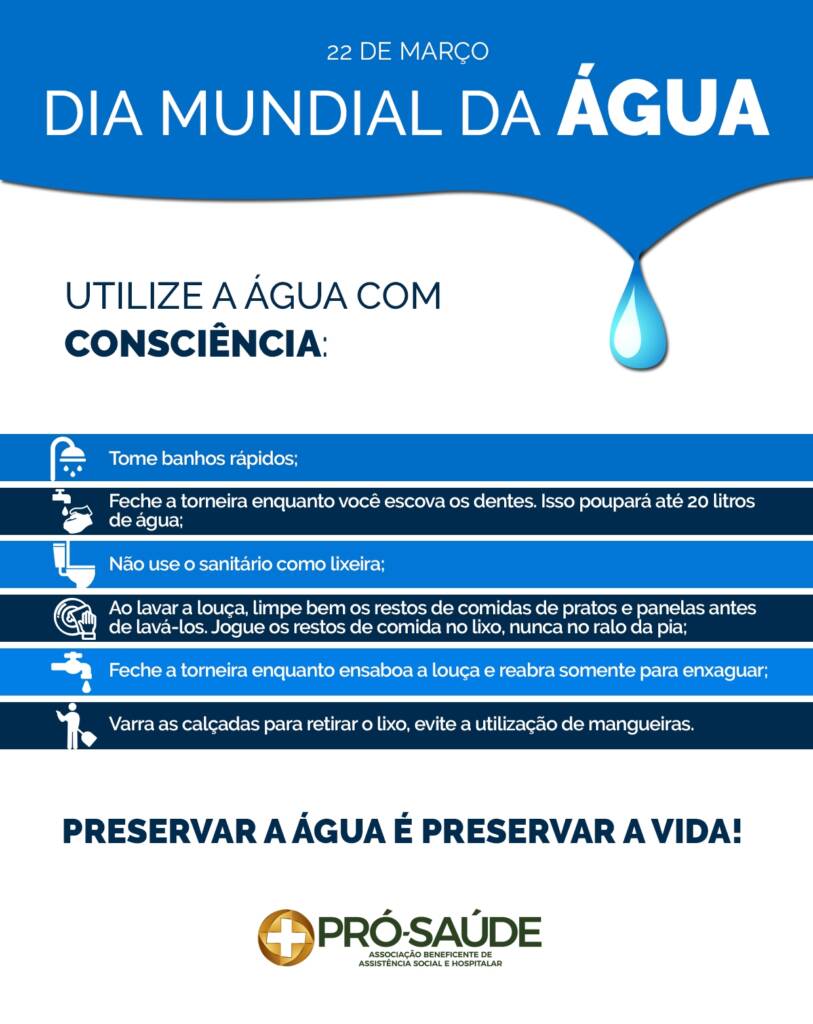 22 DE MARÇO
DIA MUNDIAL DA ÁGUA

UTILIZE A ÁGUA COM CONSCIÊNCIA:

Tome banhos rápidos;

Feche a torneira enquanto você escova os dentes. Isso poupará até 20 litros de água;

Não use o sanitário como lixeira;

Ao lavar a louça, limpe bem os restos de comidas de pratos e panelas antes de lavá-los. Jogue os restos de comida no lixo, nunca no ralo da pia;

Feche a torneira enquanto ensaboa a louça e reabra somente para enxaguar;

Varra as calçadas para retirar o lixo, evite a utilização de mangueiras.

PRESERVAR A ÁGUA É PRESERVAR A VIDA!

PRÓ-SAÚDE
ASSOCIAÇÃO BENEFICENTE DE ASSISTÊNCIA SOCIAL E HOSPITALAR